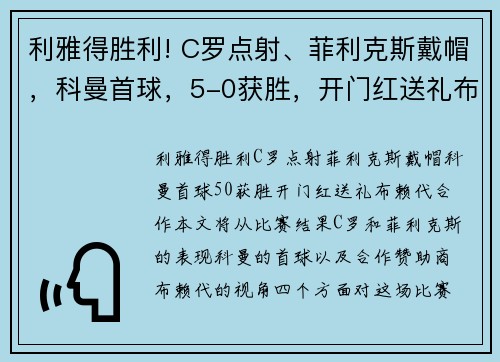 利雅得胜利! C罗点射、菲利克斯戴帽，科曼首球，5-0获胜，开门红送礼布

利雅得胜利C罗点射菲利克斯戴帽科曼首球50获胜开门红送礼布赖代合作本文将从比赛结果C罗和菲利克斯的表现科曼的首球以及合作赞助商布赖代的视角四个方面对这场比赛